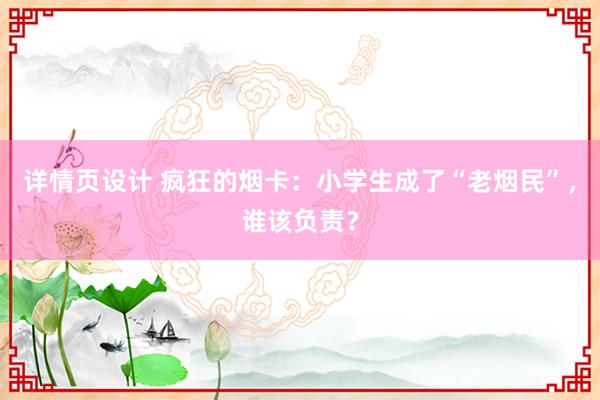 详情页设计 疯狂的烟卡：小学生成了“老烟民”，谁该负责？